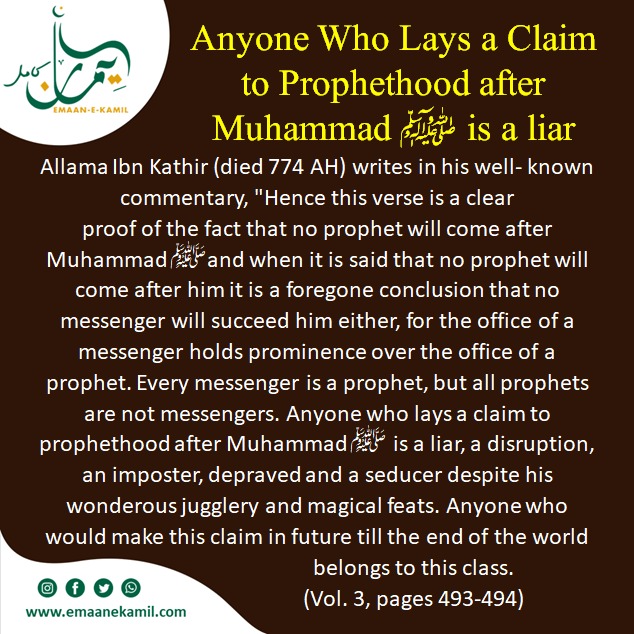 ایمانِ کامل
EMAAN-E-KAMIL

Anyone Who Lays a Claim to Prophethood after Muhammad ﷺ is a liar

Allama Ibn Kathir (died 774 AH) writes in his well- known commentary, "Hence this verse is a clear proof of the fact that no prophet will come after Muhammad ﷺ and when it is said that no prophet will come after him it is a foregone conclusion that no messenger will succeed him either, for the office of a messenger holds prominence over the office of a prophet. Every messenger is a prophet, but all prophets are not messengers. Anyone who lays a claim to prophethood after Muhammad ﷺ is a liar, a disruption, an imposter, depraved and a seducer despite his wonderous jugglery and magical feats. Anyone who would make this claim in future till the end of the world belongs to this class.
(Vol. 3, pages 493-494)

www.emaanekamil.com